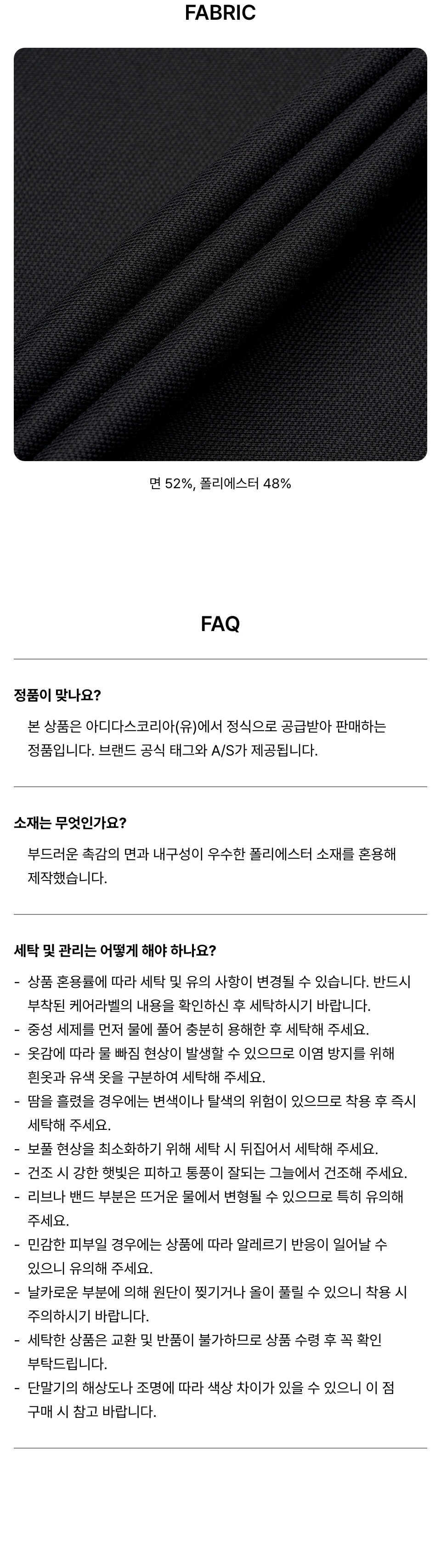 FABRIC

면 52%, 폴리에스터 48%

FAQ

정품이 맞나요?

본 상품은 아디다스코리아(유)에서 정식으로 공급받아 판매하는 정품입니다. 브랜드 공식 태그와 A/S가 제공됩니다.

소재는 무엇인가요?

부드러운 촉감의 면과 내구성이 우수한 폴리에스터 소재를 혼용해 제작했습니다.

세탁 및 관리는 어떻게 해야 하나요?

- 상품 혼용률에 따라 세탁 및 유의 사항이 변경될 수 있습니다. 반드시 부착된 케어라벨의 내용을 확인하신 후 세탁하시기 바랍니다.
- 중성 세제를 먼저 물에 풀어 충분히 용해한 후 세탁해 주세요.
- 옷감에 따라 물 빠짐 현상이 발생할 수 있으므로 이염 방지를 위해 흰옷과 유색 옷을 구분하여 세탁해 주세요.
- 땀을 흘렸을 경우에는 변색이나 탈색의 위험이 있으므로 착용 후 즉시 세탁해 주세요.
- 보풀 현상을 최소화하기 위해 세탁 시 뒤집어서 세탁해 주세요.
- 건조 시 강한 햇빛은 피하고 통풍이 잘되는 그늘에서 건조해 주세요.
- 리브나 밴드 부분은 뜨거운 물에서 변형될 수 있으므로 특히 유의해 주세요.
- 민감한 피부일 경우에는 상품에 따라 알레르기 반응이 일어날 수 있으니 유의해 주세요.
- 날카로운 부분에 의해 원단이 찢기거나 올이 풀릴 수 있으니 착용 시 주의하시기 바랍니다.
- 세탁한 상품은 교환 및 반품이 불가하므로 상품 수령 후 꼭 확인 부탁드립니다.
- 단말기의 해상도나 조명에 따라 색상 차이가 있을 수 있으니 이 점 구매 시 참고 바랍니다.